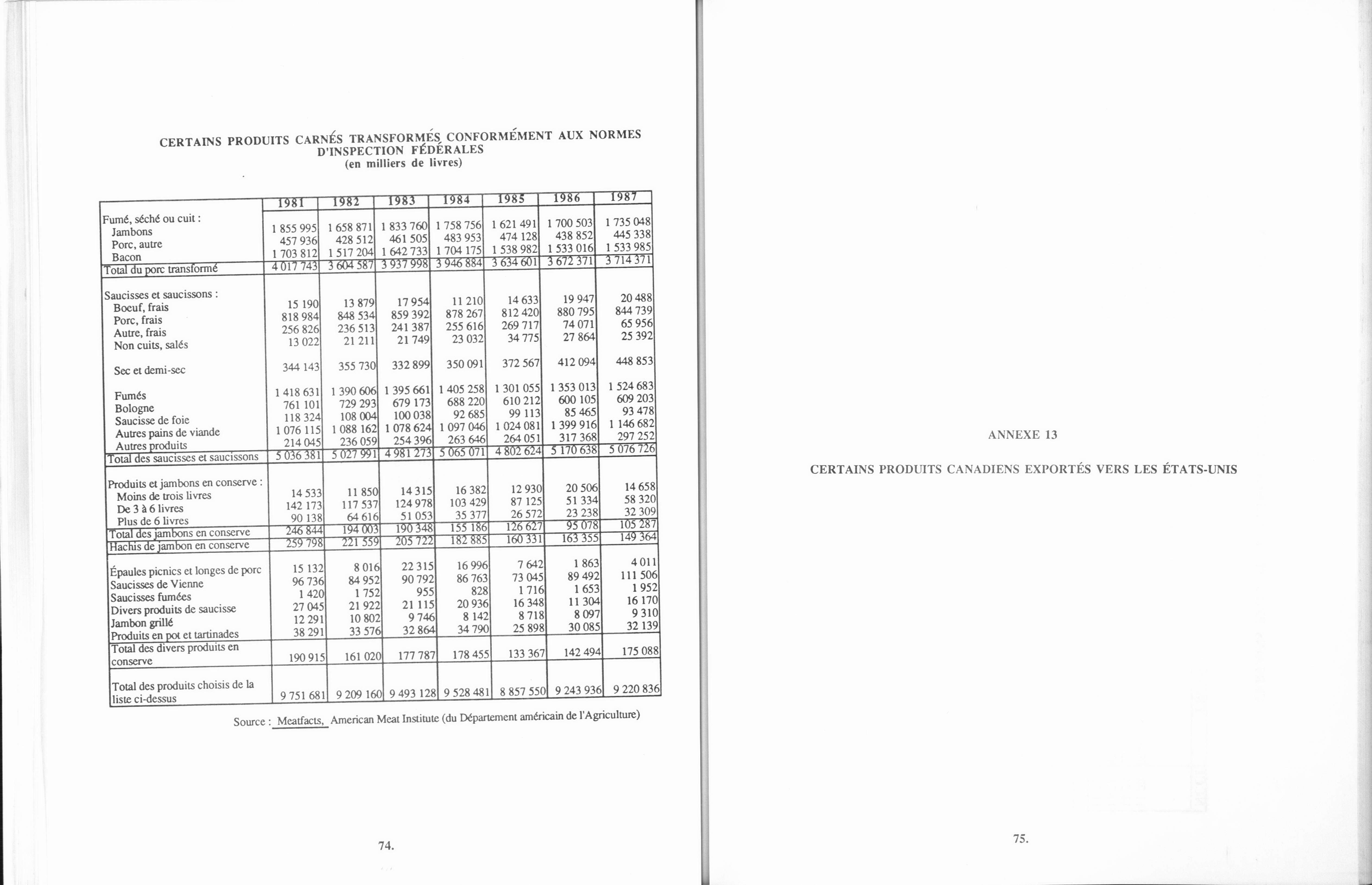 CERTAINS PRODUITS CARNÉS TRANSFORMÉS CONFORMÉMENT AUX NORMES D'INSPECTION FÉDÉRALES
(en milliers de livres)

| | 1981 | 1982 | 1983 | 1984 | 1985 | 1986 | 1987 |
|---|---|---|---|---|---|---|---|
| Fumé, séché ou cuit : | | | | | | | |
| Jambons | 1 855 995 | 1 658 871 | 1 833 760 | 1 758 756 | 1 621 491 | 1 700 503 | 1 735 048 |
| Porc, autre | 457 936 | 428 512 | 461 505 | 483 953 | 474 128 | 438 852 | 445 338 |
| Bacon | 1 703 812 | 1 517 204 | 1 642 733 | 1 704 175 | 1 538 982 | 1 533 016 | 1 533 985 |
| Total du porc transformé | 4 017 743 | 3 604 587 | 3 937 998 | 3 946 884 | 3 634 601 | 3 672 371 | 3 714 371 |
| Saucisses et saucissons : | | | | | | | |
| Boeuf, frais | 15 190 | 13 879 | 17 954 | 11 210 | 14 633 | 19 947 | 20 488 |
| Porc, frais | 818 984 | 848 534 | 859 392 | 878 267 | 812 420 | 880 795 | 844 739 |
| Autre, frais | 256 826 | 236 513 | 241 387 | 255 616 | 269 717 | 74 071 | 65 956 |
| Non cuits, salés | 13 022 | 21 211 | 21 749 | 23 032 | 34 775 | 27 864 | 25 392 |
| Sec et demi-sec | 344 143 | 355 730 | 332 899 | 350 091 | 372 567 | 412 094 | 448 853 |
| Fumés | 1 418 631 | 1 390 606 | 1 395 661 | 1 405 258 | 1 301 055 | 1 353 013 | 1 524 683 |
| Bologne | 761 101 | 729 293 | 679 173 | 688 220 | 610 212 | 600 105 | 609 203 |
| Saucisse de foie | 118 324 | 108 004 | 100 038 | 92 685 | 99 113 | 85 465 | 93 478 |
| Autres pains de viande | 1 076 115 | 1 088 162 | 1 078 624 | 1 097 046 | 1 024 081 | 1 399 916 | 1 146 682 |
| Autres produits | 214 045 | 236 059 | 254 396 | 263 646 | 264 051 | 317 368 | 297 252 |
| Total des saucisses et saucissons | 5 036 381 | 5 027 991 | 4 981 273 | 5 065 071 | 4 802 624 | 5 170 638 | 5 076 726 |
| Produits et jambons en conserve : | | | | | | | |
| Moins de trois livres | 14 533 | 11 850 | 14 315 | 16 382 | 12 930 | 20 506 | 14 658 |
| De 3 à 6 livres | 142 173 | 117 537 | 124 978 | 103 429 | 87 125 | 51 334 | 58 320 |
| Plus de 6 livres | 90 138 | 64 616 | 51 053 | 35 377 | 26 572 | 23 238 | 32 309 |
| Total des jambons en conserve | 246 844 | 194 003 | 190 348 | 155 186 | 126 627 | 95 078 | 105 287 |
| Hachis de jambon en conserve | 259 798 | 221 559 | 205 722 | 182 885 | 160 331 | 163 355 | 149 364 |
| Épaules picnics et longes de porc | 15 132 | 8 016 | 22 315 | 16 996 | 7 642 | 1 863 | 4 011 |
| Saucisses de Vienne | 96 736 | 84 952 | 90 792 | 86 763 | 73 045 | 89 492 | 111 506 |
| Saucisses fumées | 1 420 | 1 752 | 955 | 828 | 1 716 | 1 653 | 1 952 |
| Divers produits de saucisse | 27 045 | 21 922 | 21 115 | 20 936 | 16 348 | 11 304 | 16 170 |
| Jambon grillé | 12 291 | 10 802 | 9 746 | 8 142 | 8 718 | 8 097 | 9 310 |
| Produits en pot et tartinades | 38 291 | 33 576 | 32 864 | 34 790 | 25 898 | 30 085 | 32 139 |
| Total des divers produits en conserve | 190 915 | 161 020 | 177 787 | 178 455 | 133 367 | 142 494 | 175 088 |
| Total des produits choisis de la liste ci-dessus | 9 751 681 | 9 209 160 | 9 493 128 | 9 528 481 | 8 857 550 | 9 243 936 | 9 220 836 |

Source : Meatfacts, American Meat Institute (du Département américain de l'Agriculture)

74.

ANNEXE 13

CERTAINS PRODUITS CANADIENS EXPORTÉS VERS LES ÉTATS-UNIS

75.